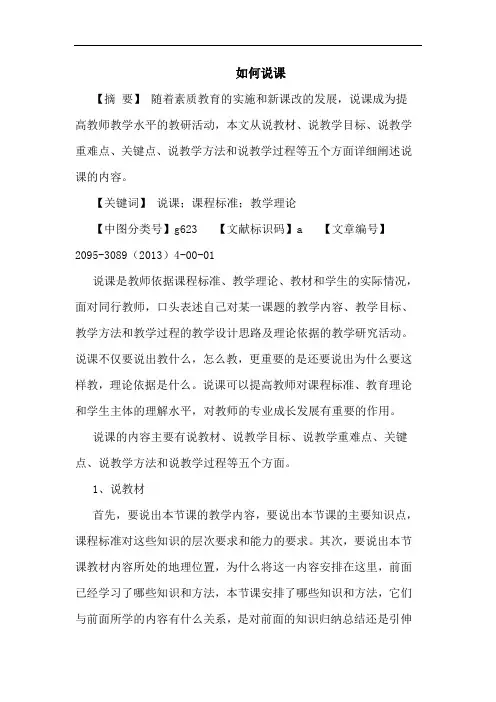 如何说课

【摘 要】 随着素质教育的实施和新课改的发展，说课成为提高教师教学水平的教研活动，本文从说教材、说教学目标、说教学重难点、关键点、说教学方法和说教学过程等五个方面详细阐述说课的内容。

【关键词】 说课；课程标准；教学理论

【中图分类号】g623 【文献标识码】a 【文章编号】2095-3089（2013）4-00-01

说课是教师依据课程标准、教学理论、教材和学生的实际情况，面对同行教师，口头表述自己对某一课题的教学内容、教学目标、教学方法和教学过程的教学设计思路及理论依据的教学研究活动。说课不仅要说出教什么，怎么教，更重要的是还要说出为什么要这样教，理论依据是什么。说课可以提高教师对课程标准、教育理论和学生主体的理解水平，对教师的专业成长发展有重要的作用。

说课的内容主要有说教材、说教学目标、说教学重难点、关键点、说教学方法和说教学过程等五个方面。

1、说教材

首先，要说出本节课的教学内容，要说出本节课的主要知识点，课程标准对这些知识的层次要求和能力的要求。其次，要说出本节课教材内容所处的地理位置，为什么将这一内容安排在这里，前面已经学习了哪些知识和方法，本节课安排了哪些知识和方法，它们与前面所学的内容有什么关系，是对前面的知识归纳总结还是引伸